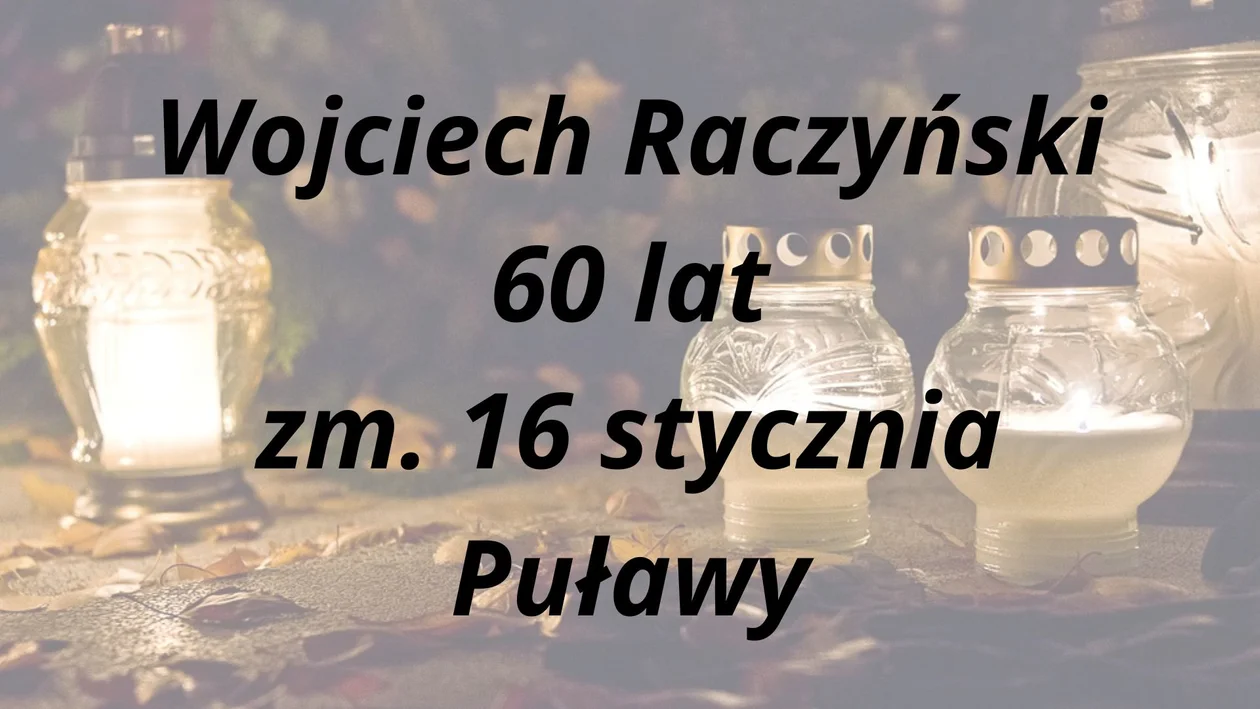 Wojciech Raczyński
60 lat
zm. 16 stycznia
Puławy